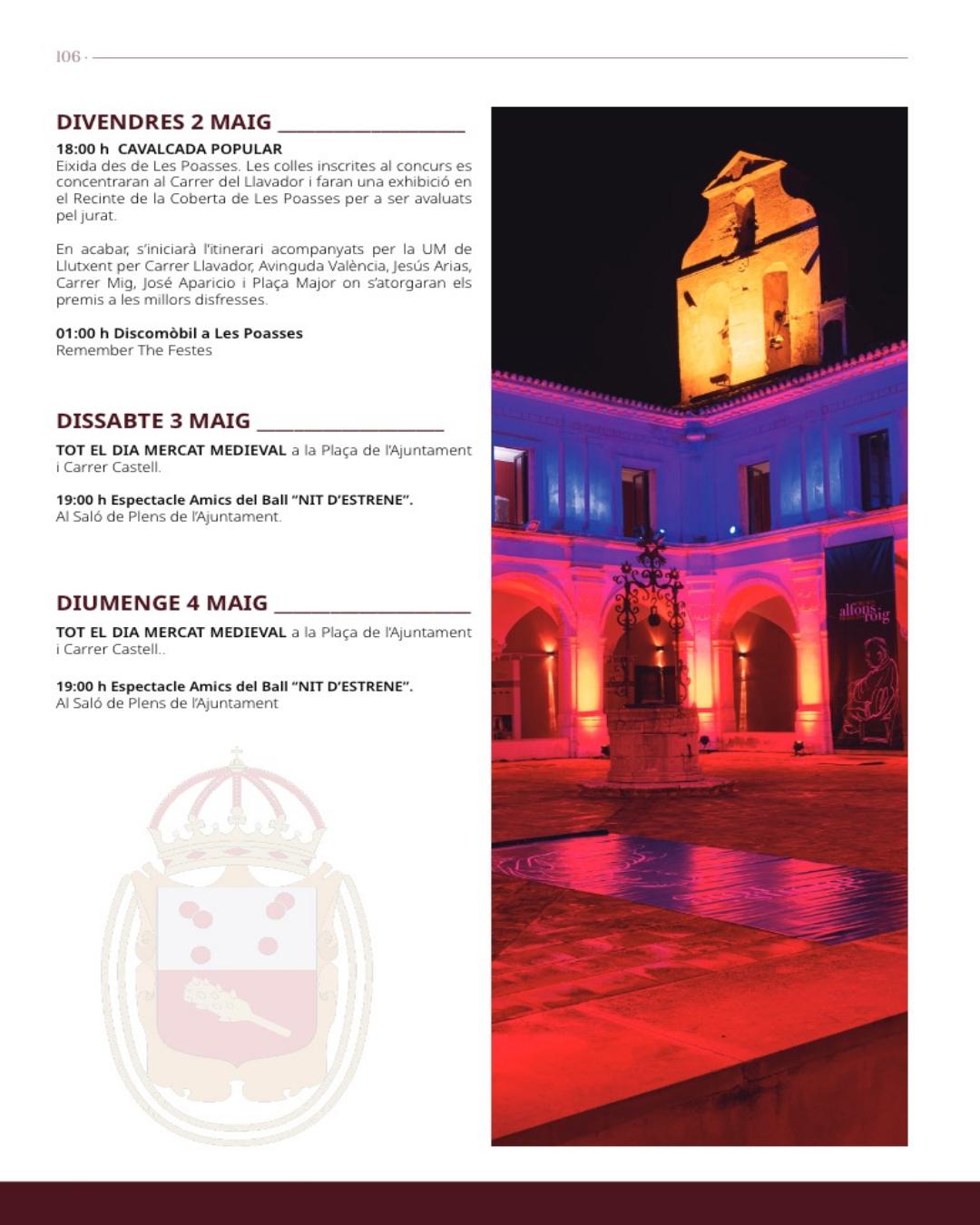 106 ·

DIVENDRES 2 MAIG

18:00 h CAVALCADA POPULAR
Eixida des de Les Poasses. Les colles inscrites al concurs es concentraran al Carrer del Llavador i faran una exhibició en el Recinte de la Coberta de Les Poasses per a ser avaluats pel jurat.

En acabar, s'iniciarà l'itinerari acompanyats per la UM de Llutxent per Carrer Llavador, Avinguda València, Jesús Arias, Carrer Mig, José Aparicio i Plaça Major on s'atorgaran els premis a les millors disfresses.

01:00 h Discomòbil a Les Poasses
Remember The Festes

DISSABTE 3 MAIG

TOT EL DIA MERCAT MEDIEVAL a la Plaça de l'Ajuntament i Carrer Castell.

19:00 h Espectacle Amics del Ball "NIT D'ESTRENE".
Al Saló de Plens de l'Ajuntament.

DIUMENGE 4 MAIG

TOT EL DIA MERCAT MEDIEVAL a la Plaça de l'Ajuntament i Carrer Castell..

19:00 h Espectacle Amics del Ball "NIT D'ESTRENE".
Al Saló de Plens de l'Ajuntament

alfons roig